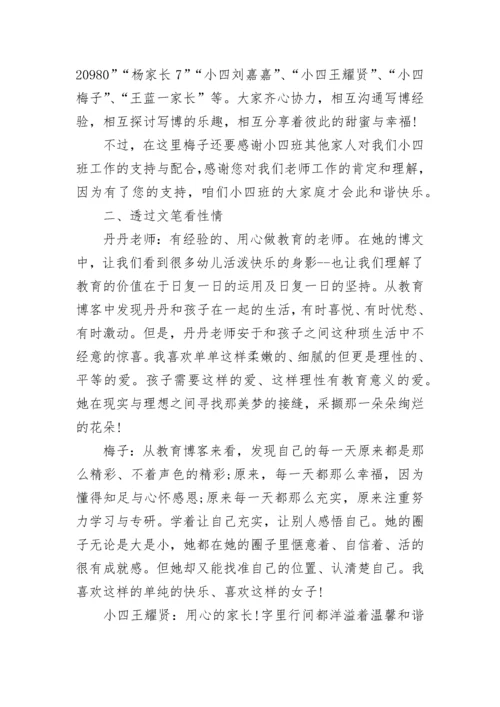 20980”“杨家长 7”“小四刘嘉嘉”、“小四王耀贤”、“小四梅子”、“王蓝一家长”等。大家齐心协力，相互沟通写博经验，相互探讨写博的乐趣，相互分享着彼此的甜蜜与幸福！

不过，在这里梅子还要感谢小四班其他家人对我们小四班工作的支持与配合，感谢您对我们老师工作的肯定和理解，因为有了您的支持，咱们小四班的大家庭才会此和谐快乐。

二、透过文笔看性情

丹丹老师：有经验的、用心做教育的老师。在她的博文中，让我们看到很多幼儿活泼快乐的身影--也让我们理解了教育的价值在于日复一日的运用及日复一日的坚持。从教育博客中发现丹丹和孩子在一起的生活，有时喜悦、有时忧愁、有时激动。但是，丹丹老师安于和孩子之间这种琐生活中不经意的惊喜。我喜欢单单这样柔嫩的、细腻的但更是理性的、平等的爱。孩子需要这样的爱、这样理性有教育意义的爱。她在现实与理想之间寻找那美梦的接缝，采撷那一朵朵绚烂的花朵！

梅子：从教育博客来看，发现自己的每一天原来都是那么精彩、不着声色的精彩;原来，每一天都那么幸福，因为懂得知足与心怀感恩;原来每一天都那么充实，原来注重努力学习与专研。学着让自己充实，让别人感悟自己。她的圈子无论是大是小，她都在她的圈子里惬意着、自信着、活的很有成就感。但她却又能找准自己的位置、认清楚自己。我喜欢这样的单纯的快乐、喜欢这样的女子！

小四王耀贤：用心的家长！字里行间都洋溢着温馨和谐